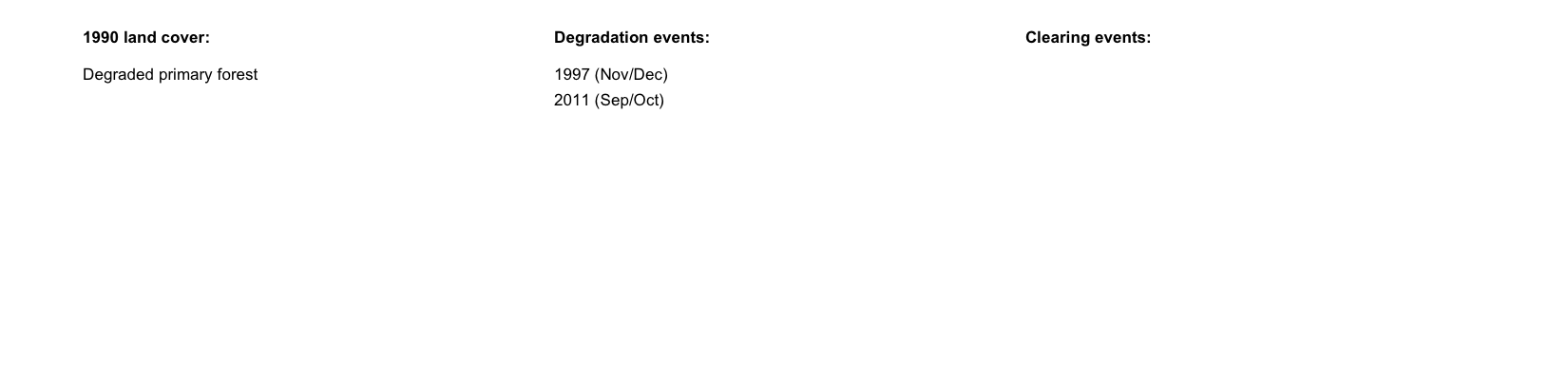 1990 land cover:

Degraded primary forest

Degradation events:

1997 (Nov/Dec)
2011 (Sep/Oct)

Clearing events: